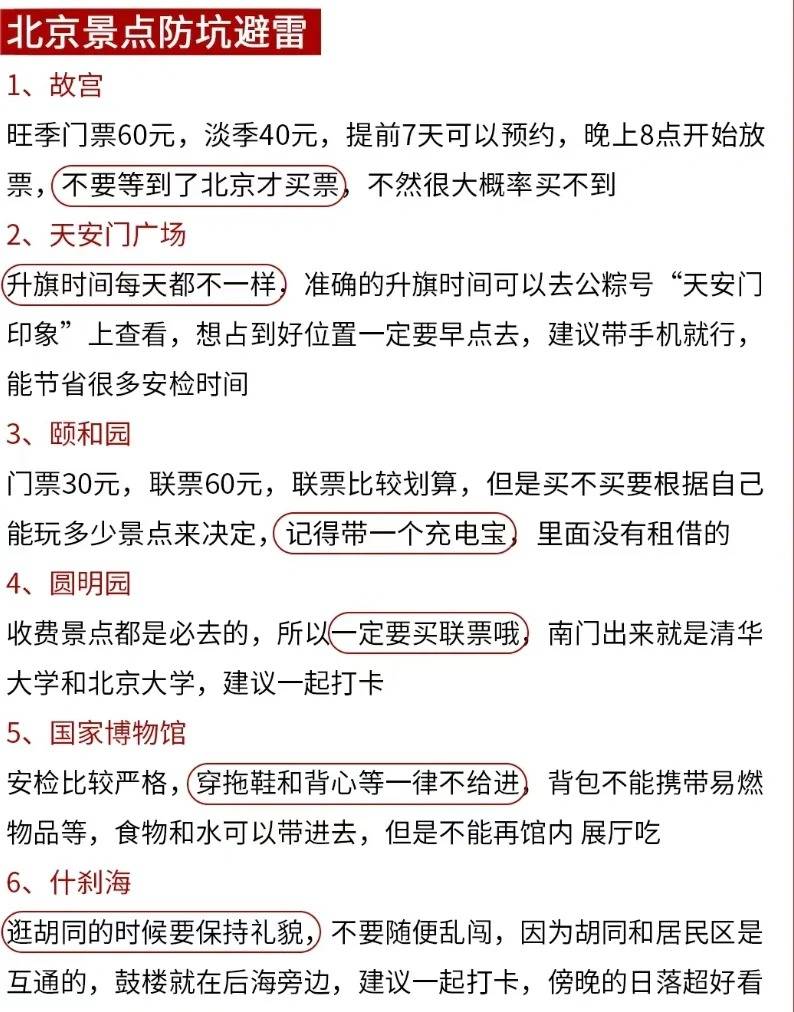 北京景点防坑避雷

1、故宫

旺季门票60元，淡季40元，提前7天可以预约，晚上8点开始放票，不要等到了北京才买票，不然很大概率买不到

2、天安门广场

升旗时间每天都不一样，准确的升旗时间可以去公粽号“天安门印象”上查看，想占到好位置一定要早点去，建议带手机就行，能节省很多安检时间

3、颐和园

门票30元，联票60元，联票比较划算，但是买不买要根据自己能玩多少景点来决定，记得带一个充电宝，里面没有租借的

4、圆明园

收费景点都是必去的，所以一定要买联票哦，南门出来就是清华大学和北京大学，建议一起打卡

5、国家博物馆

安检比较严格，穿拖鞋和背心等一律不给进，背包不能携带易燃物品等，食物和水可以带进去，但是不能再馆内 展厅吃

6、什刹海

逛胡同的时候要保持礼貌，不要随便乱闯，因为胡同和居民区是互通的，鼓楼就在后海旁边，建议一起打卡，傍晚的日落超好看